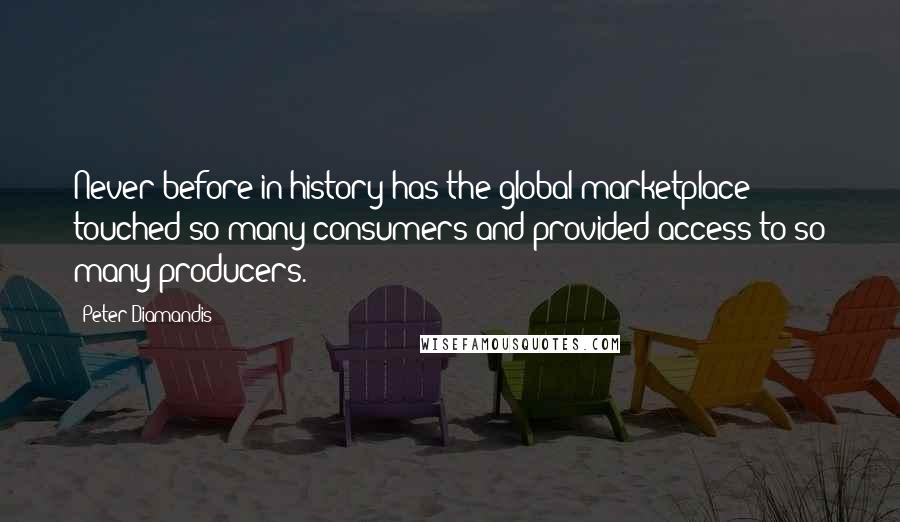 Never before in history has the global marketplace touched so many consumers and provided access to so many producers.

Peter Diamandis

WISEFAMOUSQUOTES.COM